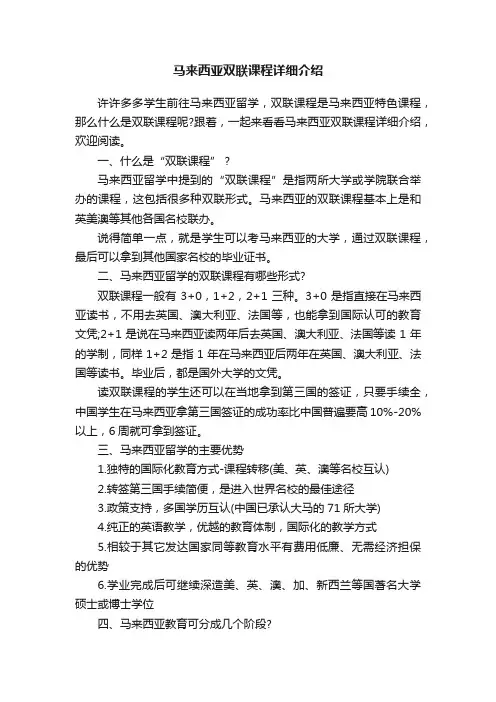 马来西亚双联课程详细介绍

许许多多学生前往马来西亚留学，双联课程是马来西亚特色课程，那么什么是双联课程呢?跟着，一起来看看马来西亚双联课程详细介绍，欢迎阅读。

一、什么是“双联课程”？

马来西亚留学中提到的“双联课程”是指两所大学或学院联合举办的课程，这包括很多种双联形式。马来西亚的双联课程基本上是和英美澳等其他各国名校联办。

说得简单一点，就是学生可以考马来西亚的大学，通过双联课程，最后可以拿到其他国家名校的毕业证书。

二、马来西亚留学的双联课程有哪些形式?

双联课程一般有 3+0，1+2，2+1 三种。3+0 是指直接在马来西亚读书，不用去英国、澳大利亚、法国等，也能拿到国际认可的教育文凭;2+1 是说在马来西亚读两年后去英国、澳大利亚、法国等读 1 年的学制，同样 1+2 是指 1 年在马来西亚后两年在英国、澳大利亚、法国等读书。毕业后，都是国外大学的文凭。

读双联课程的学生还可以在当地拿到第三国的签证，只要手续全，中国学生在马来西亚拿第三国签证的成功率比中国普遍要高 10%-20%以上，6 周就可拿到签证。

三、马来西亚留学的主要优势

1.独特的国际化教育方式-课程转移(美、英、澳等名校互认)

2.转签第三国手续简便，是进入世界名校的最佳途径

3.政策支持，多国学历互认(中国已承认大马的 71 所大学)

4.纯正的英语教学，优越的教育体制，国际化的教学方式

5.相较于其它发达国家同等教育水平有费用低廉、无需经济担保的优势

6.学业完成后可继续深造美、英、澳、加、新西兰等国著名大学硕士或博士学位

四、马来西亚教育可分成几个阶段?